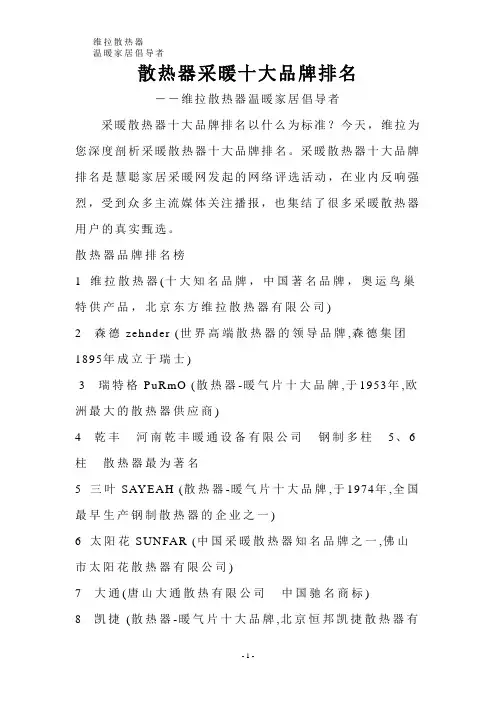 维拉散热器
温暖家居倡导者

散热器采暖十大品牌排名

——维拉散热器温暖家居倡导者

采暖散热器十大品牌排名以什么为标准？今天，维拉为您深度剖析采暖散热器十大品牌排名。采暖散热器十大品牌排名是慧聪家居采暖网发起的网络评选活动，在业内反响强烈，受到众多主流媒体关注播报，也集结了很多采暖散热器用户的真实甄选。

散热器品牌排名榜

1 维拉散热器(十大知名品牌，中国著名品牌，奥运鸟巢特供产品，北京东方维拉散热器有限公司)

2 森德 zehnder (世界高端散热器的领导品牌,森德集团1895年成立于瑞士)

3 瑞特格 PuRmO (散热器-暖气片十大品牌,于1953年,欧洲最大的散热器供应商)

4 乾丰 河南乾丰暖通设备有限公司 钢制多柱 5、6柱 散热器最为著名

5 三叶 SAYEAH (散热器-暖气片十大品牌,于1974年,全国最早生产钢制散热器的企业之一)

6 太阳花 SUNFAR (中国采暖散热器知名品牌之一,佛山市太阳花散热器有限公司)

7 大通(唐山大通散热有限公司 中国驰名商标)

8 凯捷 (散热器-暖气片十大品牌,北京恒邦凯捷散热器有

-1-